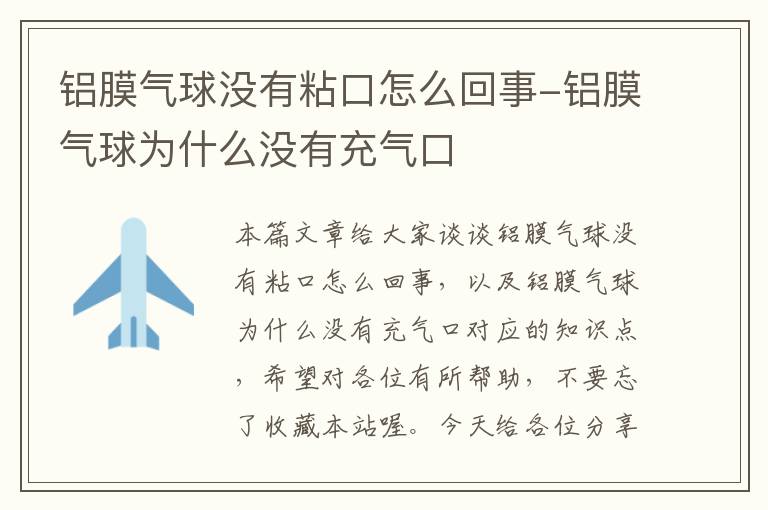 铝膜气球没有粘口怎么回事-铝膜气球为什么没有充气口

本篇文章给大家谈谈铝膜气球没有粘口怎么回事，以及铝膜气球为什么没有充气口对应的知识点，希望对各位有所帮助，不要忘了收藏本站喔。今天给各位分享